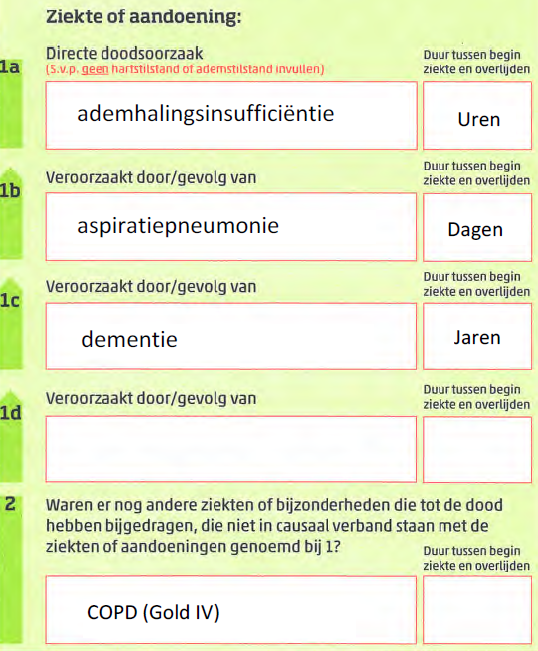 Ziekte of aandoening:

1a Directe doodsoorzaak
(S.v.p. geen hartstilstand of ademstilstand invullen)
Duur tussen begin ziekte en overlijden

ademhalingsinsufficiëntie
Uren

1b Veroorzaakt door/gevolg van
Duur tussen begin ziekte en overlijden

aspiratiepneumonie
Dagen

1c Veroorzaakt door/gevolg van
Duur tussen begin ziekte en overlijden

dementie
Jaren

1d Veroorzaakt door/gevolg van
Duur tussen begin ziekte en overlijden

2 Waren er nog andere ziekten of bijzonderheden die tot de dood hebben bijgedragen, die niet in causaal verband staan met de ziekten of aandoeningen genoemd bij 1?
Duur tussen begin ziekte en overlijden

COPD (Gold IV)